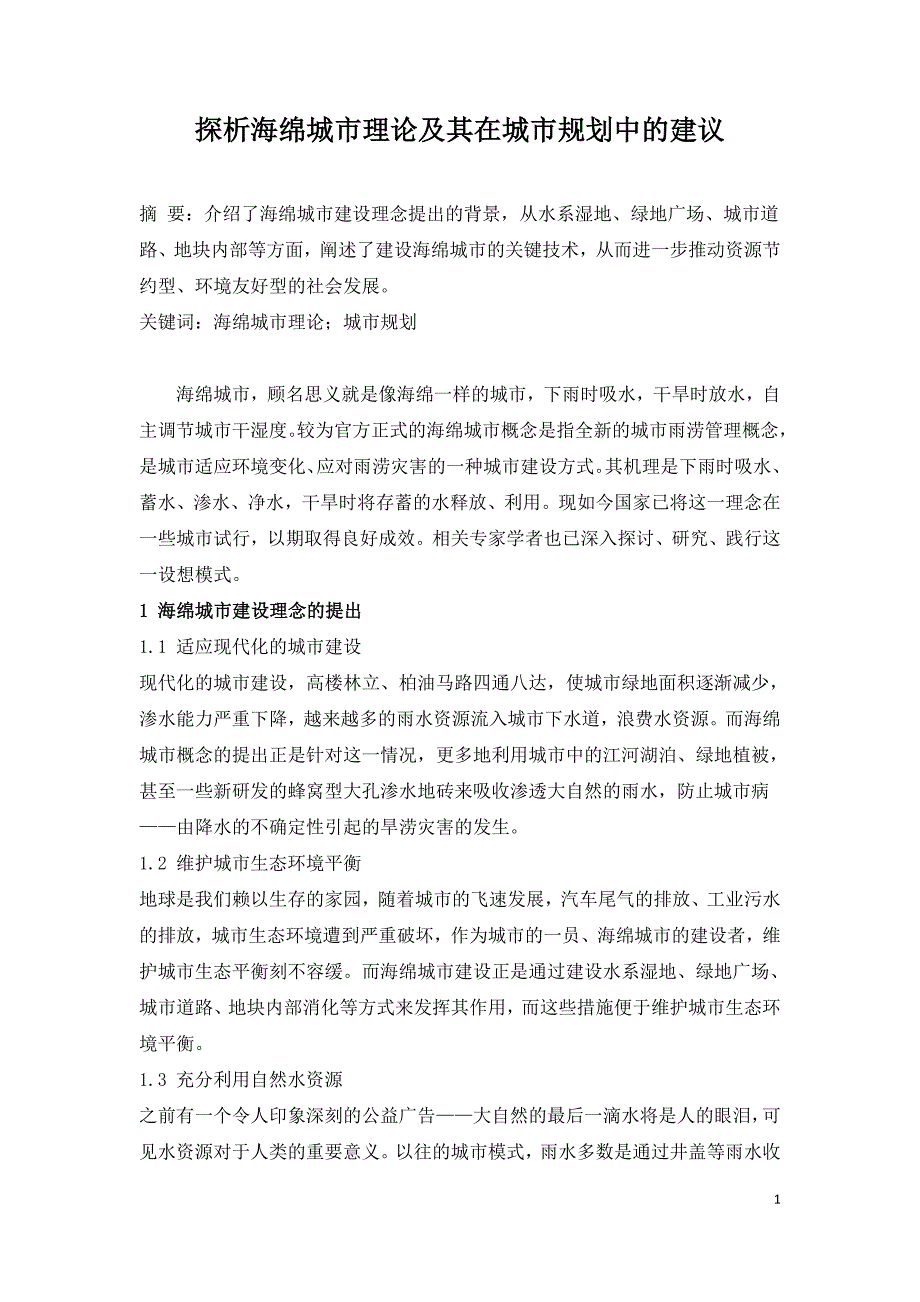 探析海绵城市理论及其在城市规划中的建议

摘 要：介绍了海绵城市建设理念提出的背景，从水系湿地、绿地广场、城市道路、地块内部等方面，阐述了建设海绵城市的关键技术，从而进一步推动资源节约型、环境友好型的社会发展。
关键词：海绵城市理论；城市规划

海绵城市，顾名思义就是像海绵一样的城市，下雨时吸水，干旱时放水，自主调节城市干湿度。较为官方正式的海绵城市概念是指全新的城市雨涝管理概念，是城市适应环境变化、应对雨涝灾害的一种城市建设方式。其机理是下雨时吸水、蓄水、渗水、净水，干旱时将存蓄的水释放、利用。现如今国家已将这一理念在一些城市试行，以期取得良好成效。相关专家学者也已深入探讨、研究、践行这一设想模式。

1 海绵城市建设理念的提出

1.1 适应现代化的城市建设

现代化的城市建设，高楼林立、柏油马路四通八达，使城市绿地面积逐渐减少，渗水能力严重下降，越来越多的雨水资源流入城市下水道，浪费水资源。而海绵城市概念的提出正是针对这一情况，更多地利用城市中的江河湖泊、绿地植被，甚至一些新研发的蜂窝型大孔渗水地砖来吸收渗透大自然的雨水，防止城市病——由降水的不确定性引起的旱涝灾害的发生。

1.2 维护城市生态环境平衡

地球是我们赖以生存的家园，随着城市的飞速发展，汽车尾气的排放、工业污水的排放，城市生态环境遭到严重破坏，作为城市的一员、海绵城市的建设者，维护城市生态平衡刻不容缓。而海绵城市建设正是通过建设水系湿地、绿地广场、城市道路、地块内部消化等方式来发挥其作用，而这些措施便于维护城市生态环境平衡。

1.3 充分利用自然水资源

之前有一个令人印象深刻的公益广告——大自然的最后一滴水将是人的眼泪，可见水资源对于人类的重要意义。以往的城市模式，雨水多数是通过井盖等雨水收

1